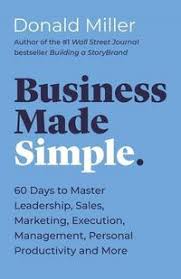 Donald Miller

Author of the #1 Wall Street Journal bestseller Building a StoryBrand

Business Made Simple.

60 Days to Master Leadership, Sales, Marketing, Execution, Management, Personal Productivity and More